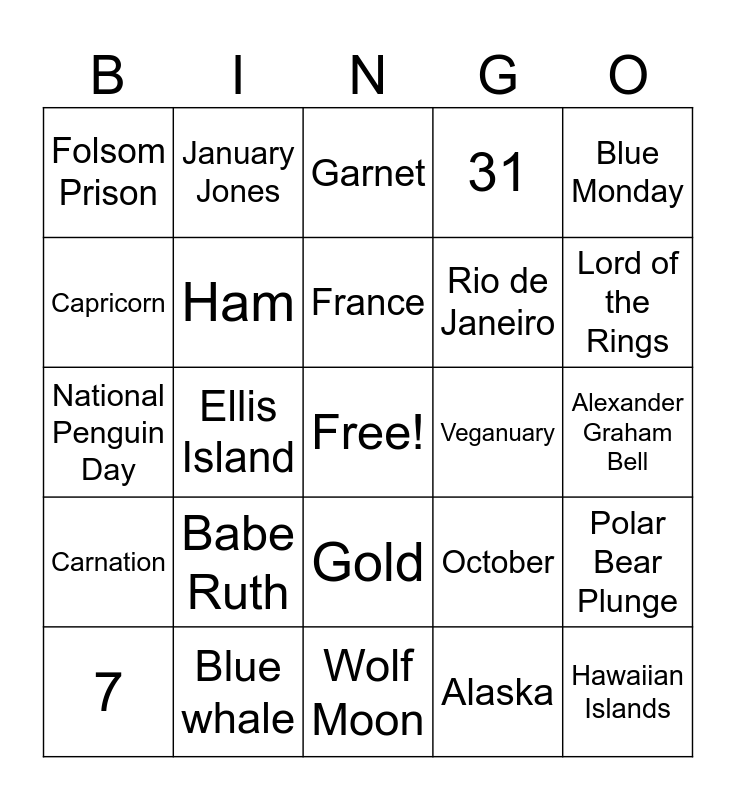 | B | I | N | G | O |
|---|---|---|---|---|
| Folsom Prison | January Jones | Garnet | 31 | Blue Monday |
| Capricorn | Ham | France | Rio de Janeiro | Lord of the Rings |
| National Penguin Day | Ellis Island | Free! | Veganuary | Alexander Graham Bell |
| Carnation | Babe Ruth | Gold | October | Polar Bear Plunge |
| 7 | Blue whale | Wolf Moon | Alaska | Hawaiian Islands |